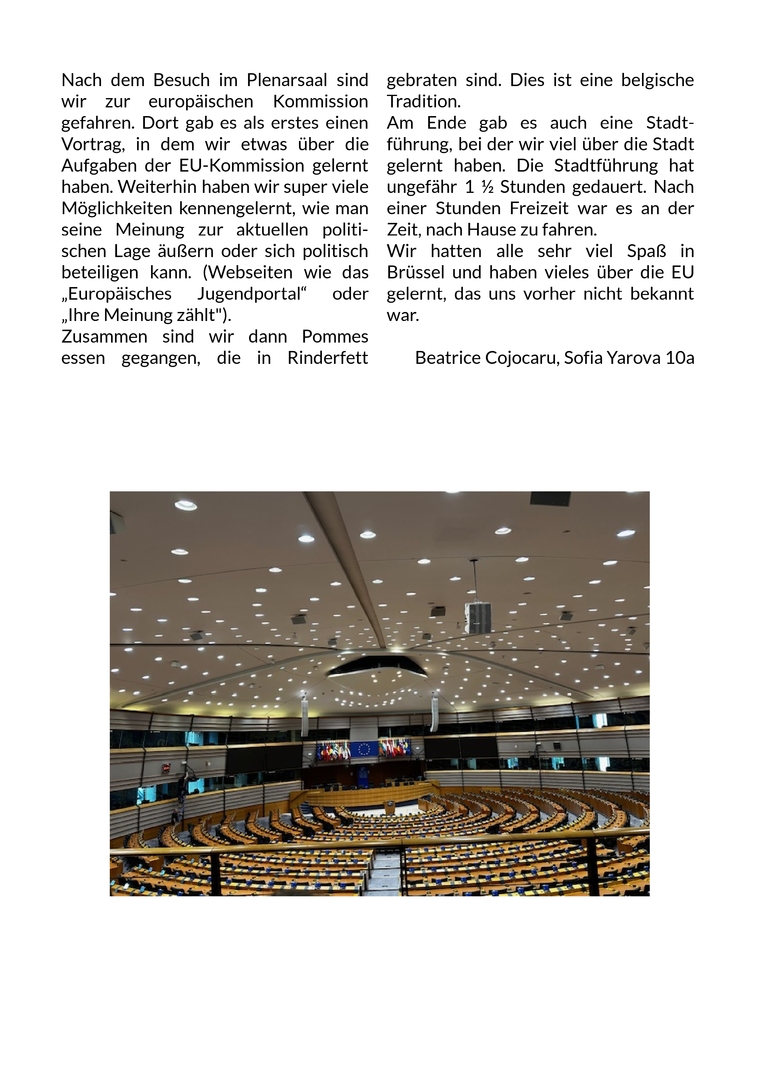 Nach dem Besuch im Plenarsaal sind wir zur europäischen Kommission gefahren. Dort gab es als erstes einen Vortrag, in dem wir etwas über die Aufgaben der EU-Kommission gelernt haben. Weiterhin haben wir super viele Möglichkeiten kennengelernt, wie man seine Meinung zur aktuellen politischen Lage äußern oder sich politisch beteiligen kann. (Webseiten wie das „Europäisches Jugendportal“ oder „Ihre Meinung zählt").
Zusammen sind wir dann Pommes essen gegangen, die in Rinderfett gebraten sind. Dies ist eine belgische Tradition.
Am Ende gab es auch eine Stadtführung, bei der wir viel über die Stadt gelernt haben. Die Stadtführung hat ungefähr 1 ½ Stunden gedauert. Nach einer Stunden Freizeit war es an der Zeit, nach Hause zu fahren.
Wir hatten alle sehr viel Spaß in Brüssel und haben vieles über die EU gelernt, das uns vorher nicht bekannt war.

Beatrice Cojocaru, Sofia Yarova 10a